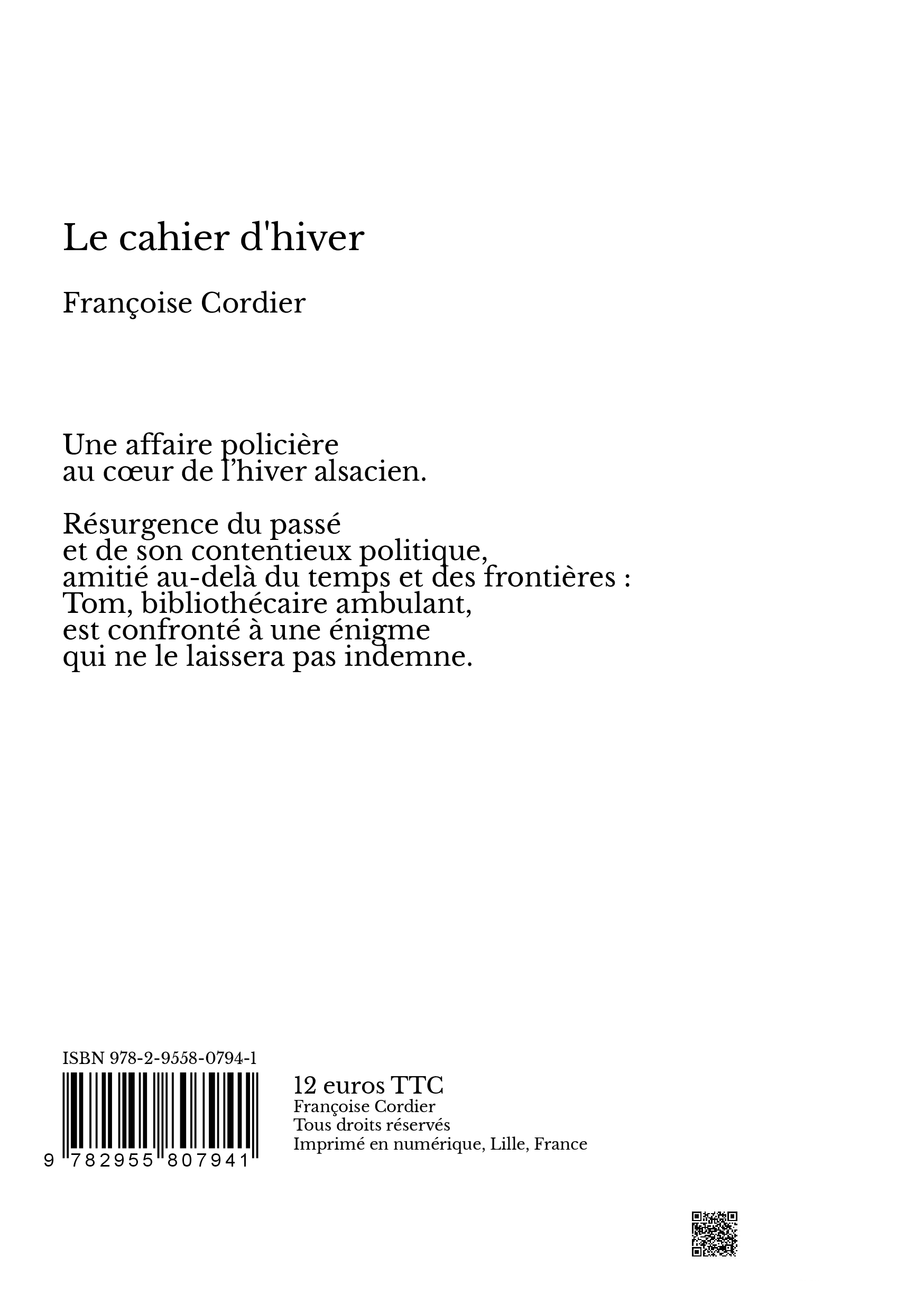 Le cahier d'hiver

Françoise Cordier

Une affaire policière
au cœur de l'hiver alsacien.

Résurgence du passé
et de son contentieux politique,
amitié au-delà du temps et des frontières :
Tom, bibliothécaire ambulant,
est confronté à une énigme
qui ne le laissera pas indemne.

ISBN 978-2-9558-0794-1

9 782955 807941

12 euros TTC
Françoise Cordier
Tous droits réservés
Imprimé en numérique, Lille, France